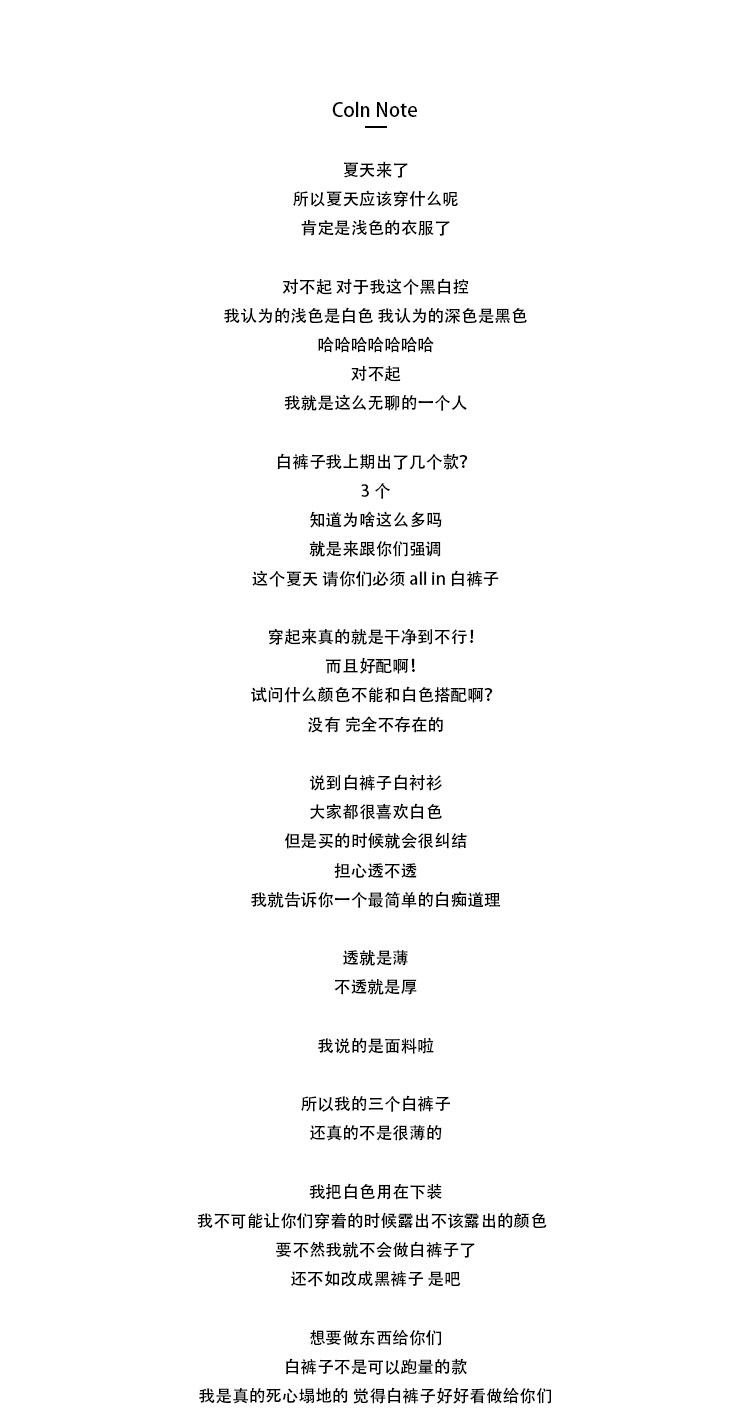 Coln Note

夏天来了
所以夏天应该穿什么呢
肯定是浅色的衣服了

对不起 对于我这个黑白控
我认为的浅色是白色 我认为的深色是黑色
哈哈哈哈哈哈哈
对不起
我就是这么无聊的一个人

白裤子我上期出了几个款?
3个
知道为啥这么多吗
就是来跟你们强调
这个夏天 请你们必须all in白裤子

穿起来真的就是干净到不行!
而且好配啊!
试问什么颜色不能和白色搭配啊?
没有 完全不存在的

说到白裤子白衬衫
大家都很喜欢白色
但是买的时候就会很纠结
担心透不透
我就告诉你一个最简单的白痴道理

透就是薄
不透就是厚

我说的是面料啦

所以我的三个白裤子
还真的不是很薄的

我把白色用在下装
我不可能让你们穿着的时候露出不该露出的颜色
要不然我就不会做白裤子了
还不如改成黑裤子 是吧

想要做东西给你们
白裤子不是可以跑量的款
我是真的死心塌地的 觉得白裤子好好看做给你们